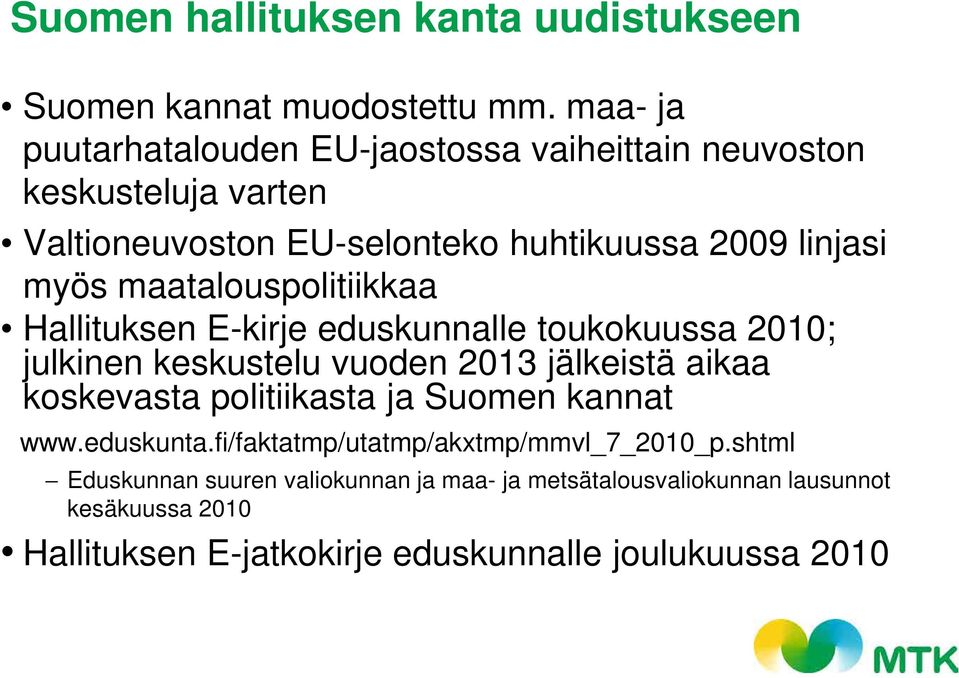 Suomen hallituksen kanta uudistukseen

• Suomen kannat muodostettu mm. maa- ja puutarhatalouden EU-jaostossa vaiheittain neuvoston keskusteluja varten

• Valtioneuvoston EU-selonteko huhtikuussa 2009 linjasi myös maatalouspolitiikkaa

• Hallituksen E-kirje eduskunnalle toukokuussa 2010; julkinen keskustelu vuoden 2013 jälkeistä aikaa koskevasta politiikasta ja Suomen kannat www.eduskunta.fi/faktatmp/utatmp/akxtmp/mmvl_7_2010_p.shtml

– Eduskunnan suuren valiokunnan ja maa- ja metsätalousvaliokunnan lausunnot kesäkuussa 2010

• Hallituksen E-jatkokirje eduskunnalle joulukuussa 2010

MTK